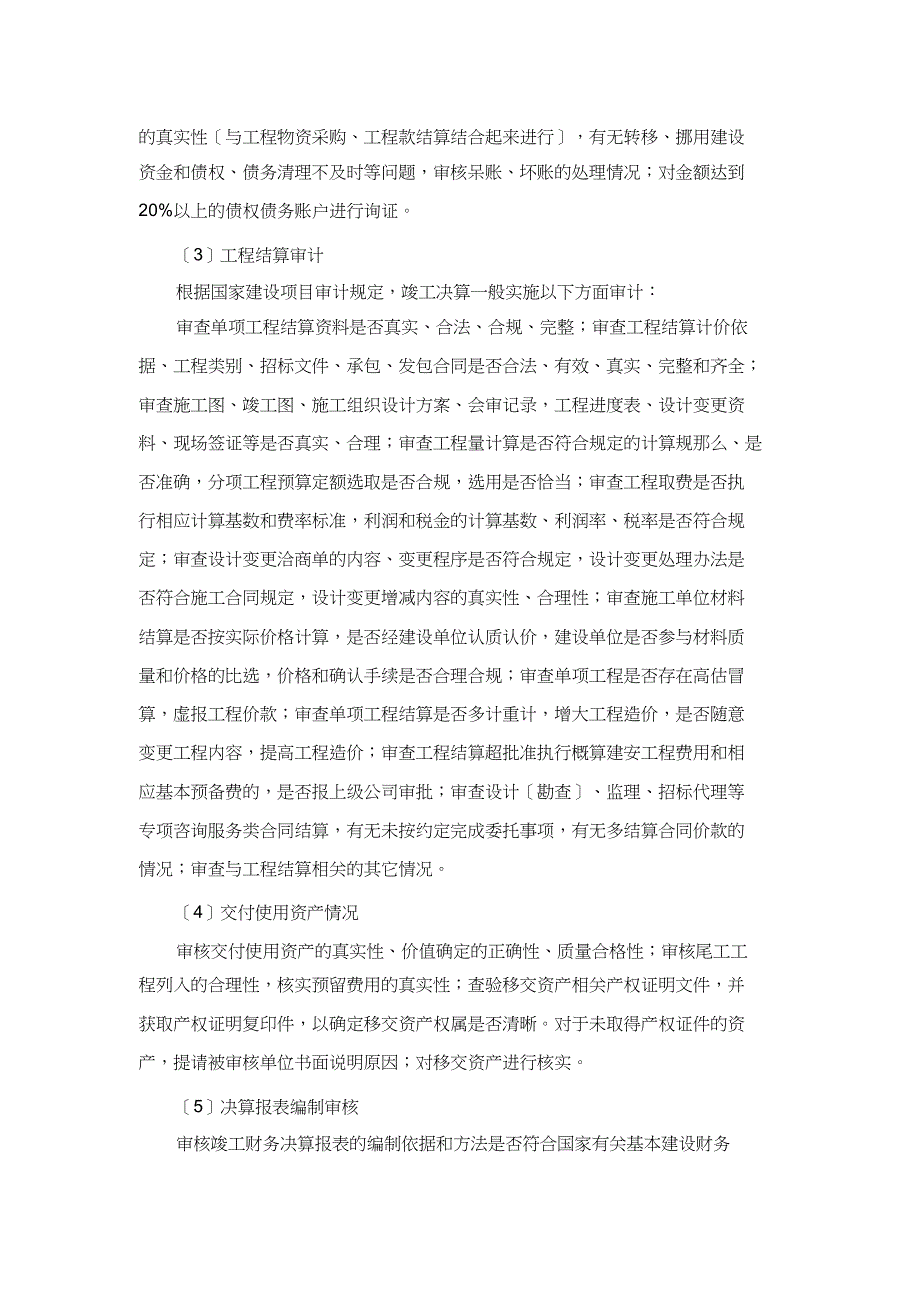 的真实性〔与工程物资采购、工程款结算结合起来进行〕，有无转移、挪用建设资金和债权、债务清理不及时等问题，审核呆账、坏账的处理情况；对金额达到20%以上的债权债务账户进行询证。

〔3〕工程结算审计

根据国家建设项目审计规定，竣工决算一般实施以下方面审计：

审查单项工程结算资料是否真实、合法、合规、完整；审查工程结算计价依据、工程类别、招标文件、承包、发包合同是否合法、有效、真实、完整和齐全；审查施工图、竣工图、施工组织设计方案、会审记录，工程进度表、设计变更资料、现场签证等是否真实、合理；审查工程量计算是否符合规定的计算规那么、是否准确，分项工程预算定额选取是否合规，选用是否恰当；审查工程取费是否执行相应计算基数和费率标准，利润和税金的计算基数、利润率、税率是否符合规定；审查设计变更洽商单的内容、变更程序是否符合规定，设计变更处理办法是否符合施工合同规定，设计变更增减内容的真实性、合理性；审查施工单位材料结算是否按实际价格计算，是否经建设单位认质认价，建设单位是否参与材料质量和价格的比选，价格和确认手续是否合理合规；审查单项工程是否存在高估冒算，虚报工程价款；审查单项工程结算是否多计重计，增大工程造价，是否随意变更工程内容，提高工程造价；审查工程结算超批准执行概算建安工程费用和相应基本预备费的，是否报上级公司审批；审查设计〔勘查〕、监理、招标代理等专项咨询服务类合同结算，有无未按约定完成委托事项，有无多结算合同价款的情况；审查与工程结算相关的其它情况。

〔4〕交付使用资产情况

审核交付使用资产的真实性、价值确定的正确性、质量合格性；审核尾工工程列入的合理性，核实预留费用的真实性；查验移交资产相关产权证明文件，并获取产权证明复印件，以确定移交资产权属是否清晰。对于未取得产权证件的资产，提请被审核单位书面说明原因；对移交资产进行核实。

〔5〕决算报表编制审核

审核竣工财务决算报表的编制依据和方法是否符合国家有关基本建设财务